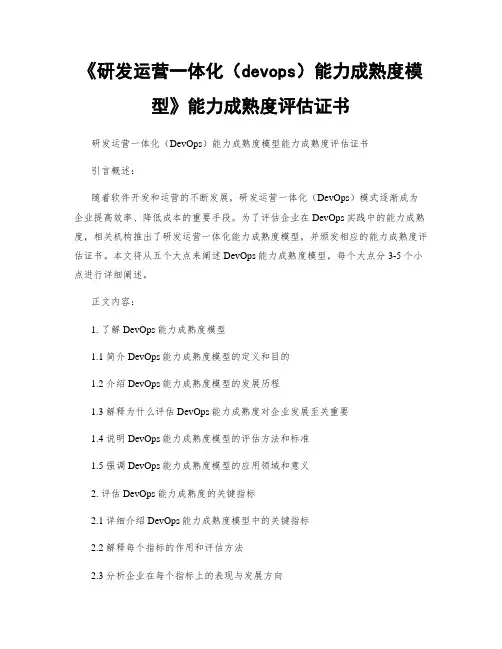 《研发运营一体化（devops）能力成熟度模型》能力成熟度评估证书

研发运营一体化（DevOps）能力成熟度模型能力成熟度评估证书

引言概述：

随着软件开发和运营的不断发展，研发运营一体化（DevOps）模式逐渐成为企业提高效率、降低成本的重要手段。为了评估企业在DevOps实践中的能力成熟度，相关机构推出了研发运营一体化能力成熟度模型，并颁发相应的能力成熟度评估证书。本文将从五个大点来阐述DevOps能力成熟度模型，每个大点分3-5个小点进行详细阐述。

正文内容：

1. 了解DevOps能力成熟度模型

1.1 简介DevOps能力成熟度模型的定义和目的

1.2 介绍DevOps能力成熟度模型的发展历程

1.3 解释为什么评估DevOps能力成熟度对企业发展至关重要

1.4 说明DevOps能力成熟度模型的评估方法和标准

1.5 强调DevOps能力成熟度模型的应用领域和意义

2. 评估DevOps能力成熟度的关键指标

2.1 详细介绍DevOps能力成熟度模型中的关键指标

2.2 解释每个指标的作用和评估方法

2.3 分析企业在每个指标上的表现与发展方向